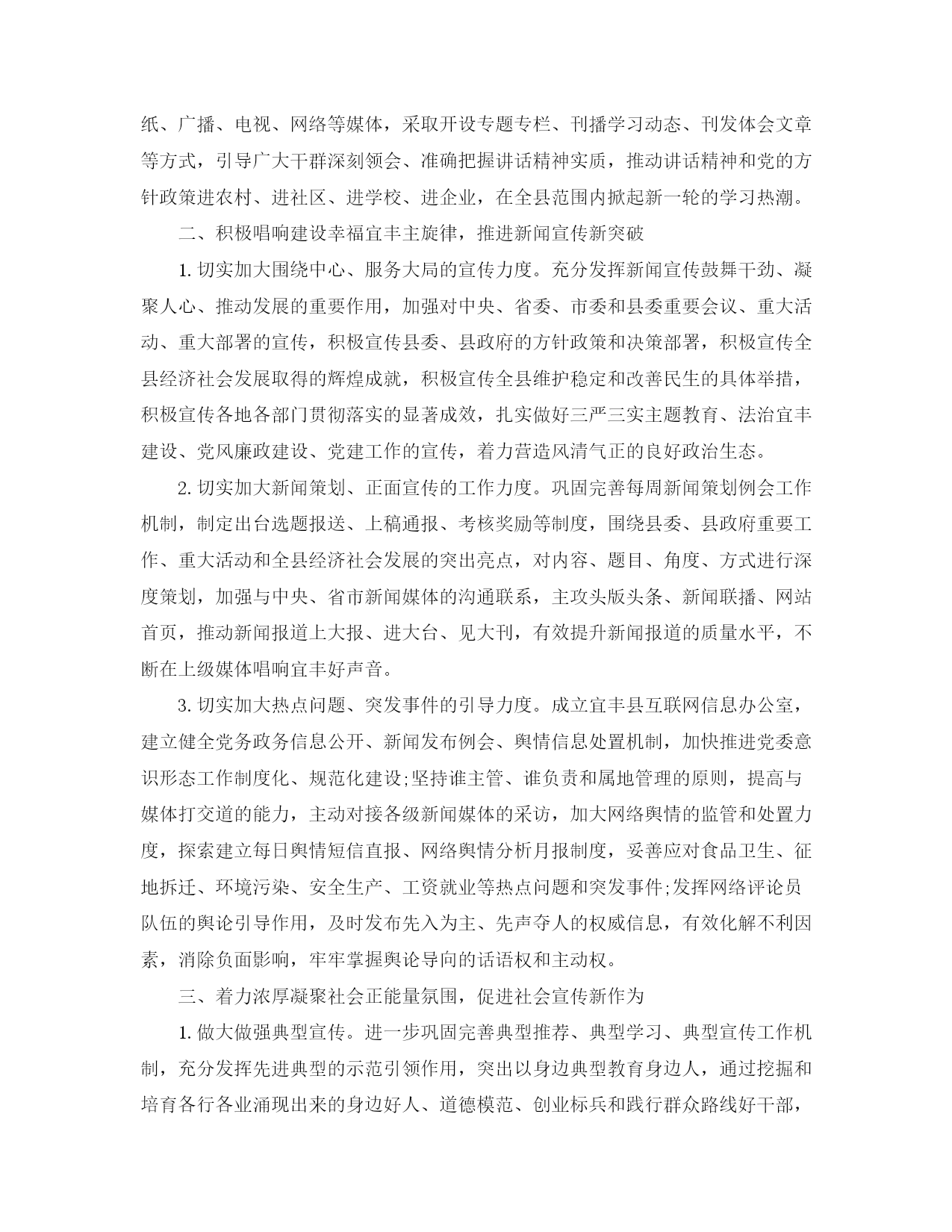 纸、广播、电视、网络等媒体，采取开设专题专栏、刊播学习动态、刊发体会文章等方式，引导广大干群深刻领会、准确把握讲话精神实质，推动讲话精神和党的方针政策进农村、进社区、进学校、进企业，在全县范围内掀起新一轮的学习热潮。

二、积极唱响建设幸福宜丰主旋律，推进新闻宣传新突破

1. 切实加大围绕中心、服务大局的宣传力度。充分发挥新闻宣传鼓舞干劲、凝聚人心、推动发展的重要作用，加强对中央、省委、市委和县委重要会议、重大活动、重大部署的宣传，积极宣传县委、县政府的方针政策和决策部署，积极宣传全县经济社会发展取得的辉煌成就，积极宣传全县维护稳定和改善民生的具体举措，积极宣传各地各部门贯彻落实的显著成效，扎实做好三严三实主题教育、法治宜丰建设、党风廉政建设、党建工作的宣传，着力营造风清气正的良好政治生态。

2. 切实加大新闻策划、正面宣传的工作力度。巩固完善每周新闻策划例会工作机制，制定出台选题报送、上稿通报、考核奖励等制度，围绕县委、县政府重要工作、重大活动和全县经济社会发展的突出亮点，对内容、题目、角度、方式进行深度策划，加强与中央、省市新闻媒体的沟通联系，主攻头版头条、新闻联播、网站首页，推动新闻报道上大报、进大台、见大刊，有效提升新闻报道的质量水平，不断在上级媒体唱响宜丰好声音。

3. 切实加大热点问题、突发事件的引导力度。成立宜丰县互联网信息办公室，建立健全党务政务信息公开、新闻发布例会、舆情信息处置机制，加快推进党委意识形态工作制度化、规范化建设;坚持谁主管、谁负责和属地管理的原则，提高与媒体打交道的能力，主动对接各级新闻媒体的采访，加大网络舆情的监管和处置力度，探索建立每日舆情短信直报、网络舆情分析月报制度，妥善应对食品卫生、征地拆迁、环境污染、安全生产、工资就业等热点问题和突发事件;发挥网络评论员队伍的舆论引导作用，及时发布先入为主、先声夺人的权威信息，有效化解不利因素，消除负面影响，牢牢掌握舆论导向的话语权和主动权。

三、着力浓厚凝聚社会正能量氛围，促进社会宣传新作为

1. 做大做强典型宣传。进一步巩固完善典型推荐、典型学习、典型宣传工作机制，充分发挥先进典型的示范引领作用，突出以身边典型教育身边人，通过挖掘和培育各行各业涌现出来的身边好人、道德模范、创业标兵和践行群众路线好干部，